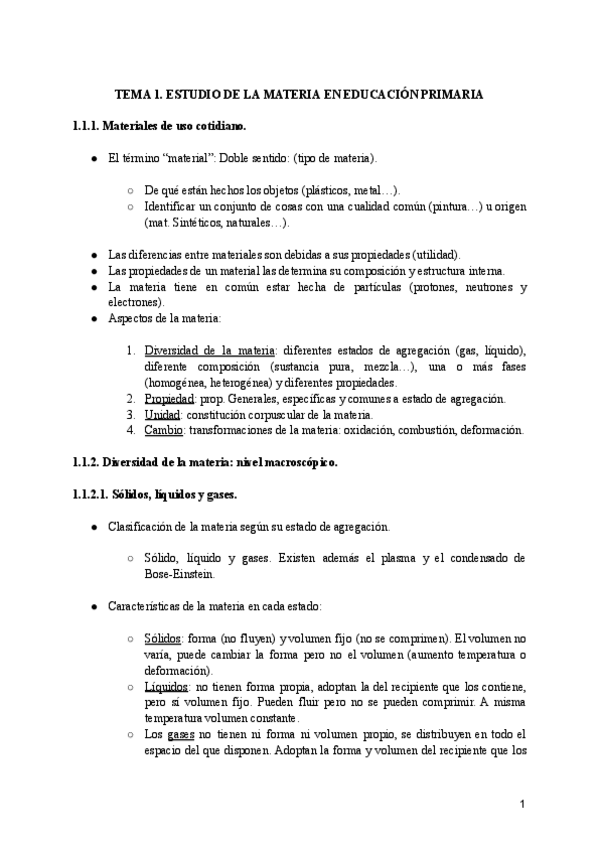 TEMA 1. ESTUDIO DE LA MATERIA EN EDUCACIÓN PRIMARIA

1.1.1. Materiales de uso cotidiano.

● El término "material": Doble sentido: (tipo de materia).

○ De qué están hechos los objetos (plásticos, metal…).
○ Identificar un conjunto de cosas con una cualidad común (pintura…) u origen (mat. Sintéticos, naturales…).

● Las diferencias entre materiales son debidas a sus propiedades (utilidad).
● Las propiedades de un material las determina su composición y estructura interna.
● La materia tiene en común estar hecha de partículas (protones, neutrones y electrones).
● Aspectos de la materia:

1. Diversidad de la materia: diferentes estados de agregación (gas, líquido), diferente composición (sustancia pura, mezcla…), una o más fases (homogénea, heterogénea) y diferentes propiedades.
2. Propiedad: prop. Generales, específicas y comunes a estado de agregación.
3. Unidad: constitución corpuscular de la materia.
4. Cambio: transformaciones de la materia: oxidación, combustión, deformación.

1.1.2. Diversidad de la materia: nivel macroscópico.

1.1.2.1. Sólidos, líquidos y gases.

● Clasificación de la materia según su estado de agregación.

○ Sólido, líquido y gases. Existen además el plasma y el condensado de Bose-Einstein.

● Características de la materia en cada estado:

○ Sólidos: forma (no fluyen) y volumen fijo (no se comprimen). El volumen no varía, puede cambiar la forma pero no el volumen (aumento temperatura o deformación).
○ Líquidos: no tienen forma propia, adoptan la del recipiente que los contiene, pero sí volumen fijo. Pueden fluir pero no se pueden comprimir. A misma temperatura volumen constante.
○ Los gases no tienen ni forma ni volumen propio, se distribuyen en todo el espacio del que disponen. Adoptan la forma y volumen del recipiente que los

1